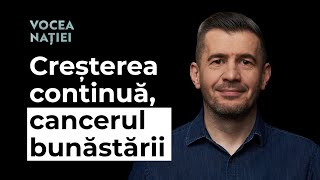 VOCEA NAȚIEI

Creșterea continuă, cancerul bunăstării